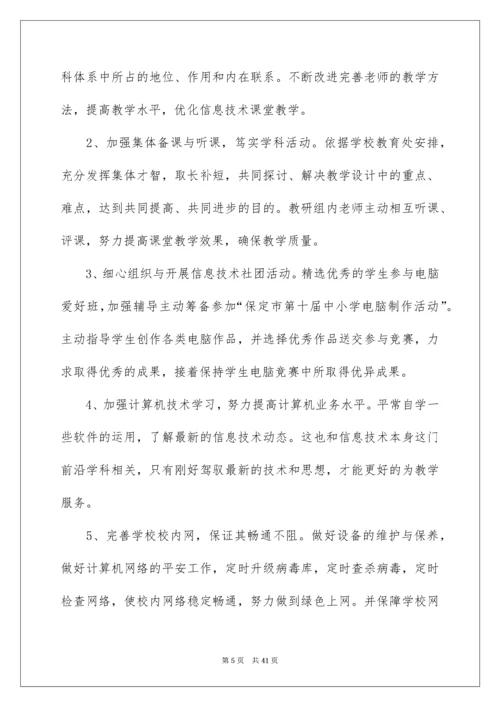 科体系中所占的地位、作用和内在联系。不断改进完善老师的教学方法，提高教学水平，优化信息技术课堂教学。

2、加强集体备课与听课，笃实学科活动。依据学校教育处安排，充分发挥集体才智，取长补短，共同探讨、解决教学设计中的重点、难点，达到共同提高、共同进步的目的。教研组内老师主动相互听课、评课，努力提高课堂教学效果，确保教学质量。

3、细心组织与开展信息技术社团活动。精选优秀的学生参与电脑爱好班，加强辅导主动筹备参加“保定市第十届中小学电脑制作活动”。主动指导学生创作各类电脑作品，并选择优秀作品送交参与竞赛，力求取得优秀的成果，接着保持学生电脑竞赛中所取得优异成果。

4、加强计算机技术学习，努力提高计算机业务水平。平常自学一些软件的运用，了解最新的信息技术动态。这也和信息技术本身这门前沿学科相关，只有刚好驾驭最新的技术和思想，才能更好的为教学服务。

5、完善学校校内网，保证其畅通不阻。做好设备的维护与保养，做好计算机网络的平安工作，定时升级病毒库，定时查杀病毒，定时检查网络，使校内网络稳定畅通，努力做到绿色上网。并保障学校网

第 5 页　共 41 页